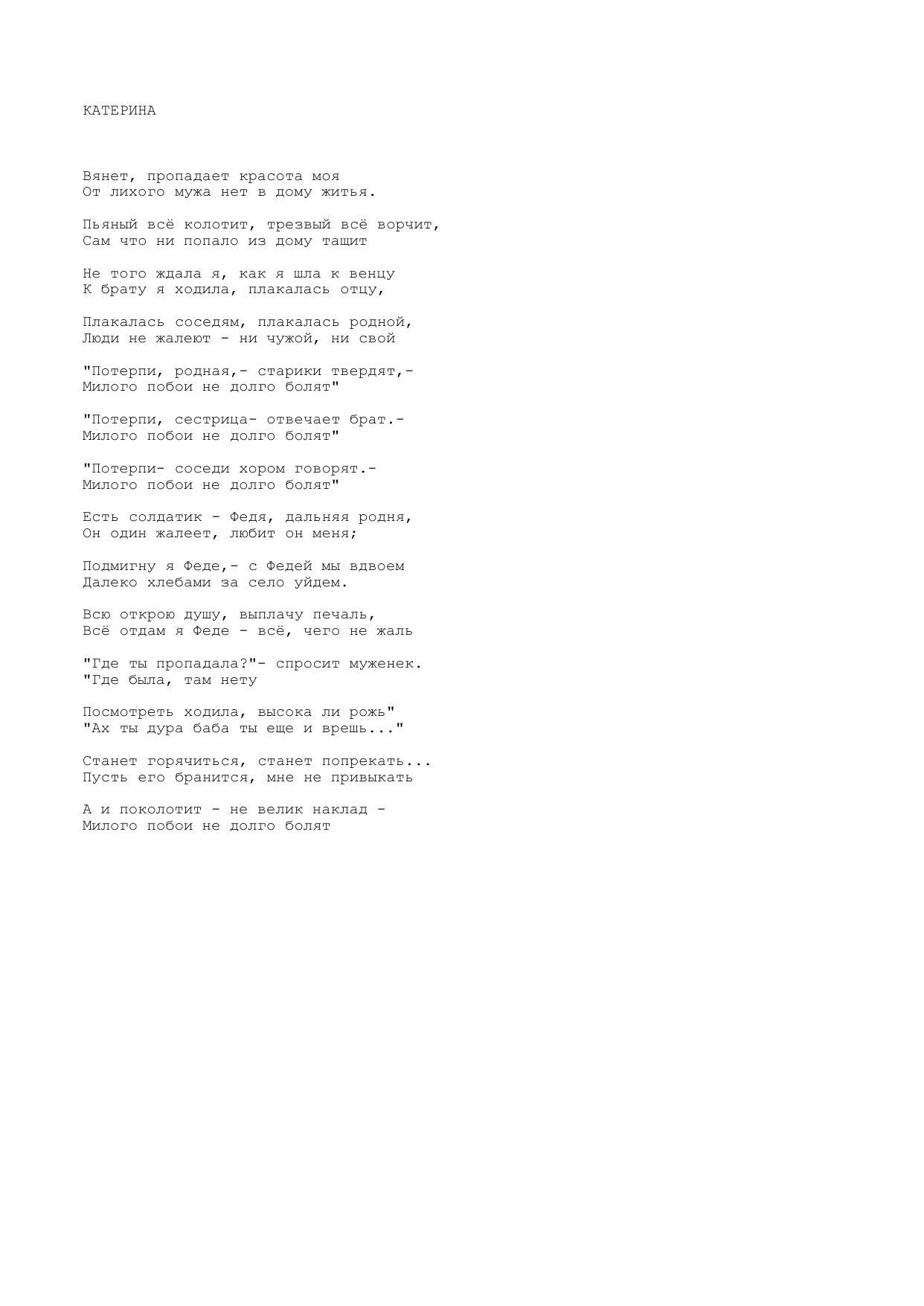 КАТЕРИНА

Вянет, пропадает красота моя
От лихого мужа нет в дому житья.

Пьяный всё колотит, трезвый всё ворчит,
Сам что ни попало из дому тащит

Не того ждала я, как я шла к венцу
К брату я ходила, плакалась отцу,

Плакалась соседям, плакалась родной,
Люди не жалеют - ни чужой, ни свой

"Потерпи, родная,- старики твердят,-
Милого побои не долго болят"

"Потерпи, сестрица- отвечает брат.-
Милого побои не долго болят"

"Потерпи- соседи хором говорят.-
Милого побои не долго болят"

Есть солдатик - Федя, дальняя родня,
Он один жалеет, любит он меня;

Подмигну я Феде,- с Федей мы вдвоем
Далеко хлебами за село уйдем.

Всю открою душу, выплачу печаль,
Всё отдам я Феде - всё, чего не жаль

"Где ты пропадала?"- спросит муженек.
"Где была, там нету

Посмотреть ходила, высока ли рожь"
"Ах ты дура баба ты еще и врешь..."

Станет горячиться, станет попрекать...
Пусть его бранится, мне не привыкать

А и поколотит - не велик наклад -
Милого побои не долго болят